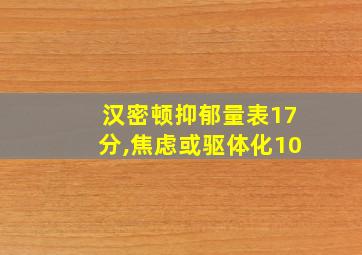 汉密顿抑郁量表17分,焦虑或驱体化10